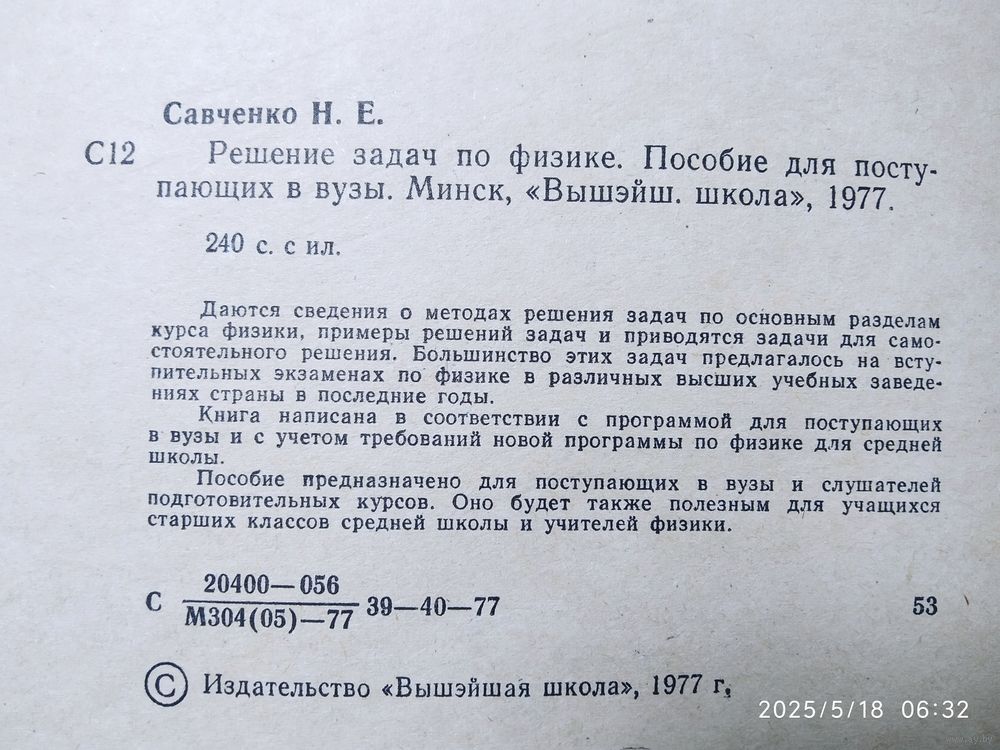 Савченко Н. Е.

С12 Решение задач по физике. Пособие для поступающих в вузы. Минск, «Вышэйш. школа», 1977.

240 с. с ил.

Даются сведения о методах решения задач по основным разделам курса физики, примеры решений задач и приводятся задачи для самостоятельного решения. Большинство этих задач предлагалось на вступительных экзаменах по физике в различных высших учебных заведениях страны в последние годы.

Книга написана в соответствии с программой для поступающих в вузы и с учетом требований новой программы по физике для средней школы.

Пособие предназначено для поступающих в вузы и слушателей подготовительных курсов. Оно будет также полезным для учащихся старших классов средней школы и учителей физики.

С $\frac{20400-056}{М304(05)-77}$ 39—40—77 53

© Издательство «Вышэйшая школа», 1977 г.

2025/5/18 06:32